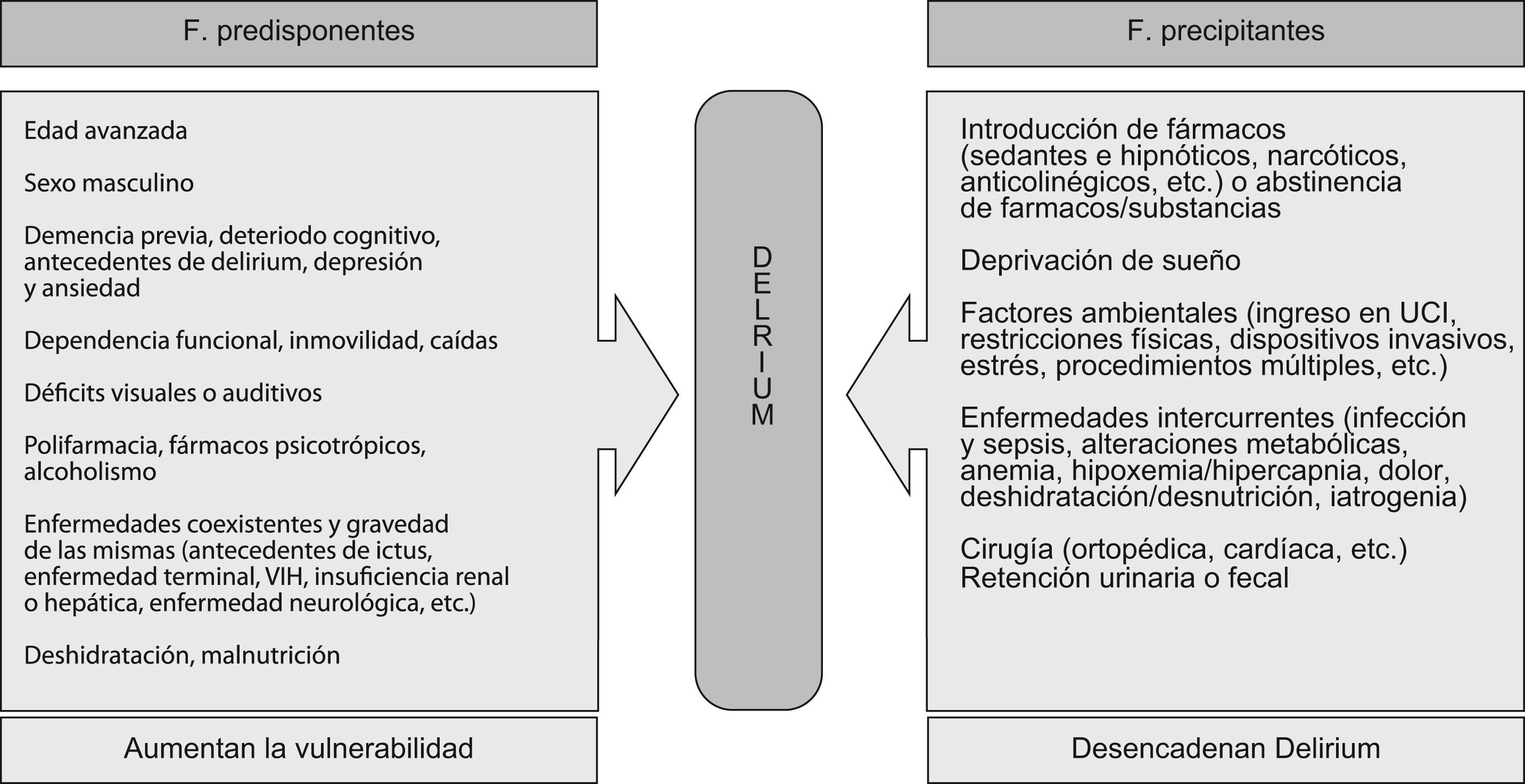 F. predisponentes

Edad avanzada

Sexo masculino

Demencia previa, deteriodo cognitivo, antecedentes de delirium, depresión y ansiedad

Dependencia funcional, inmovilidad, caídas

Déficits visuales o auditivos

Polifarmacia, fármacos psicotrópicos, alcoholismo

Enfermedades coexistentes y gravedad de las mismas (antecedentes de ictus, enfermedad terminal, VIH, insuficiencia renal o hepática, enfermedad neurológica, etc.)

Deshidratación, malnutrición

Aumentan la vulnerabilidad

DELRIUM

F. precipitantes

Introducción de fármacos (sedantes e hipnóticos, narcóticos, anticolinégicos, etc.) o abstinencia de farmacos/substancias

Deprivación de sueño

Factores ambientales (ingreso en UCI, restricciones físicas, dispositivos invasivos, estrés, procedimientos múltiples, etc.)

Enfermedades intercurrentes (infección y sepsis, alteraciones metabólicas, anemia, hipoxemia/hipercapnia, dolor, deshidratación/desnutrición, iatrogenia)

Cirugía (ortopédica, cardíaca, etc.)
Retención urinaria o fecal

Desencadenan Delirium